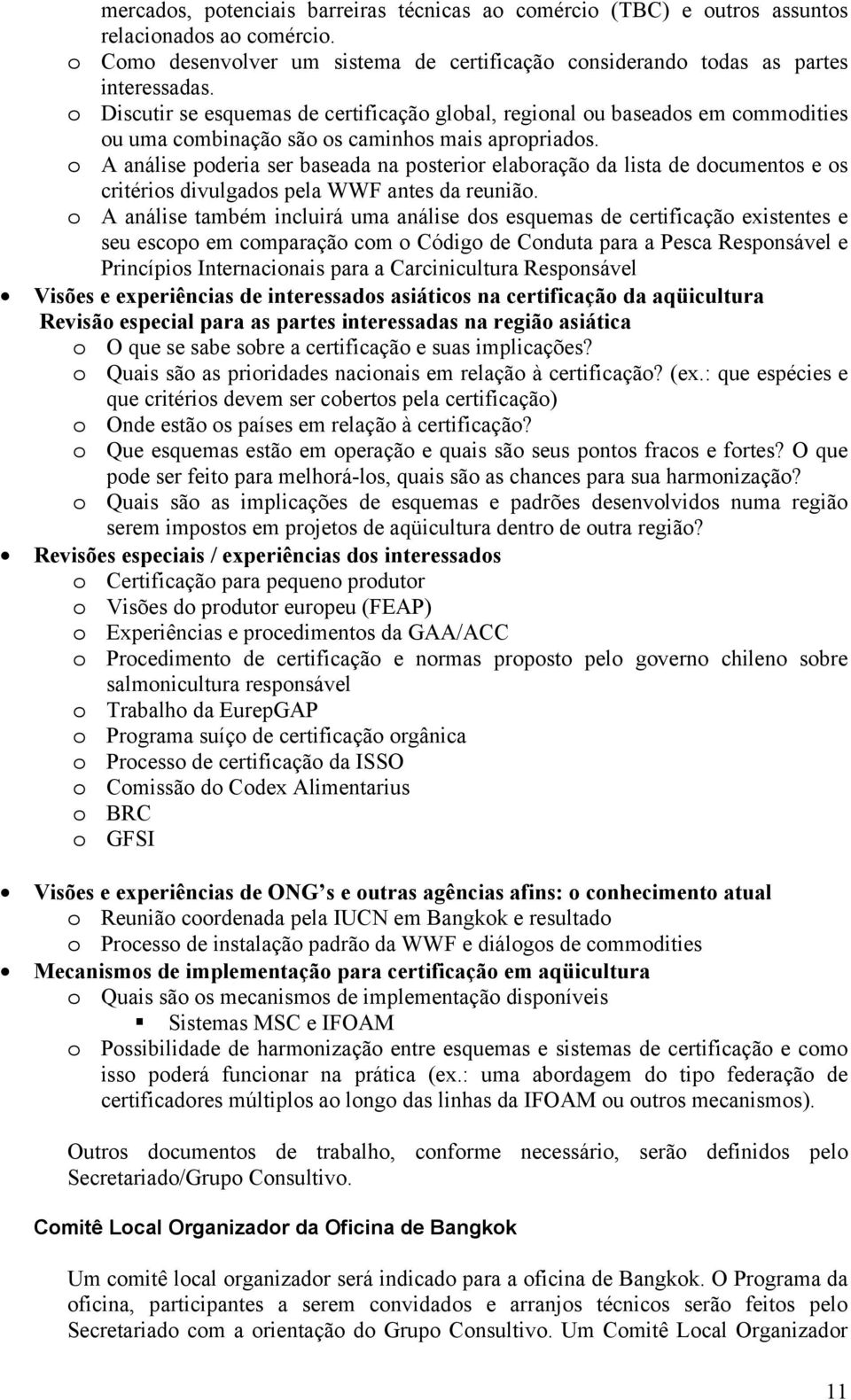 mercados, potenciais barreiras técnicas ao comércio (TBC) e outros assuntos relacionados ao comércio.
o Como desenvolver um sistema de certificação considerando todas as partes interessadas.
o Discutir se esquemas de certificação global, regional ou baseados em commodities ou uma combinação são os caminhos mais apropriados.
o A análise poderia ser baseada na posterior elaboração da lista de documentos e os critérios divulgados pela WWF antes da reunião.
o A análise também incluirá uma análise dos esquemas de certificação existentes e seu escopo em comparação com o Código de Conduta para a Pesca Responsável e Princípios Internacionais para a Carcinicultura Responsável

• Visões e experiências de interessados asiáticos na certificação da aqüicultura
Revisão especial para as partes interessadas na região asiática
o O que se sabe sobre a certificação e suas implicações?
o Quais são as prioridades nacionais em relação à certificação? (ex.: que espécies e que critérios devem ser cobertos pela certificação)
o Onde estão os países em relação à certificação?
o Que esquemas estão em operação e quais são seus pontos fracos e fortes? O que pode ser feito para melhorá-los, quais são as chances para sua harmonização?
o Quais são as implicações de esquemas e padrões desenvolvidos numa região serem impostos em projetos de aqüicultura dentro de outra região?

• Revisões especiais / experiências dos interessados
o Certificação para pequeno produtor
o Visões do produtor europeu (FEAP)
o Experiências e procedimentos da GAA/ACC
o Procedimento de certificação e normas proposto pelo governo chileno sobre salmonicultura responsável
o Trabalho da EurepGAP
o Programa suíço de certificação orgânica
o Processo de certificação da ISSO
o Comissão do Codex Alimentarius
o BRC
o GFSI

• Visões e experiências de ONG s e outras agências afins: o conhecimento atual
o Reunião coordenada pela IUCN em Bangkok e resultado
o Processo de instalação padrão da WWF e diálogos de commodities

• Mecanismos de implementação para certificação em aqüicultura
o Quais são os mecanismos de implementação disponíveis
▪ Sistemas MSC e IFOAM
o Possibilidade de harmonização entre esquemas e sistemas de certificação e como isso poderá funcionar na prática (ex.: uma abordagem do tipo federação de certificadores múltiplos ao longo das linhas da IFOAM ou outros mecanismos).

Outros documentos de trabalho, conforme necessário, serão definidos pelo Secretariado/Grupo Consultivo.

Comitê Local Organizador da Oficina de Bangkok

Um comitê local organizador será indicado para a oficina de Bangkok. O Programa da oficina, participantes a serem convidados e arranjos técnicos serão feitos pelo Secretariado com a orientação do Grupo Consultivo. Um Comitê Local Organizador

11